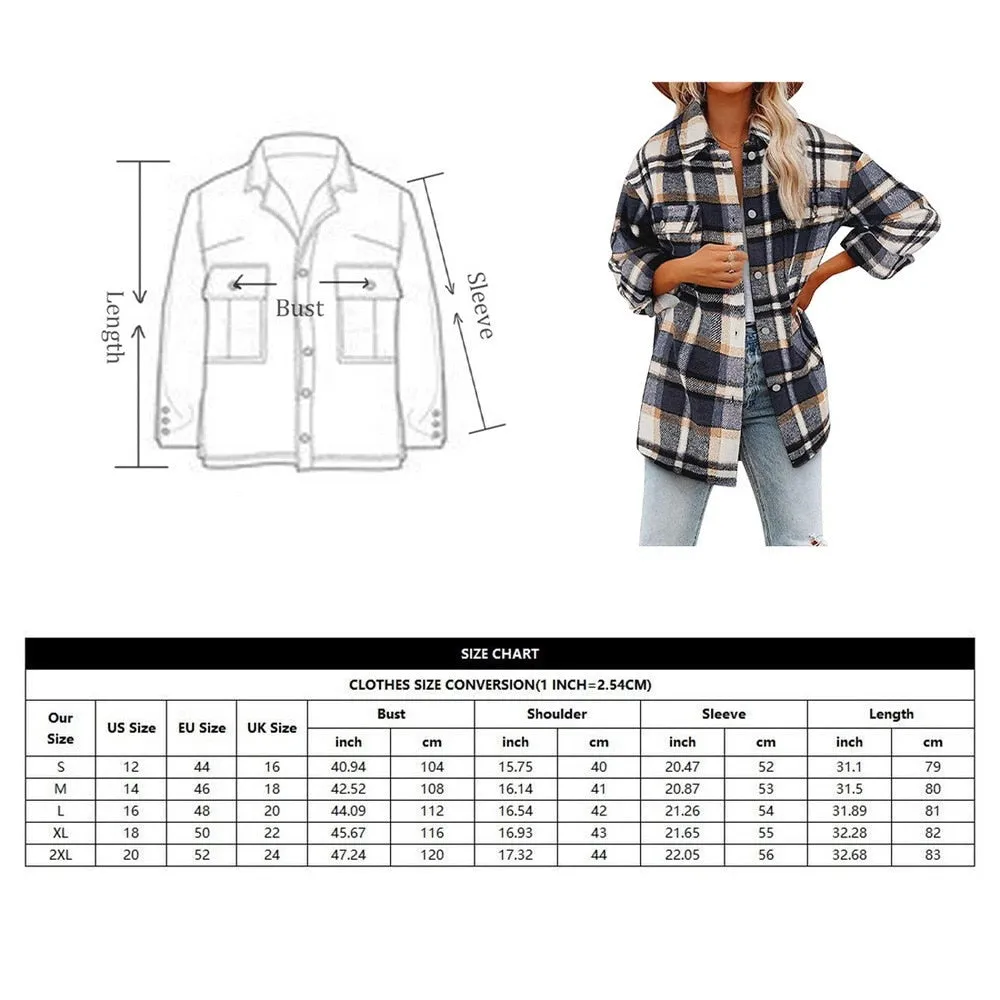 Length

Bust

Sleeve

SIZE CHART

CLOTHES SIZE CONVERSION(1 INCH=2.54CM)

| Our Size | US Size | EU Size | UK Size | Bust inch | Bust cm | Shoulder inch | Shoulder cm | Sleeve inch | Sleeve cm | Length inch | Length cm |
|---|---|---|---|---|---|---|---|---|---|---|---|
| S | 12 | 44 | 16 | 40.94 | 104 | 15.75 | 40 | 20.47 | 52 | 31.1 | 79 |
| M | 14 | 46 | 18 | 42.52 | 108 | 16.14 | 41 | 20.87 | 53 | 31.5 | 80 |
| L | 16 | 48 | 20 | 44.09 | 112 | 16.54 | 42 | 21.26 | 54 | 31.89 | 81 |
| XL | 18 | 50 | 22 | 45.67 | 116 | 16.93 | 43 | 21.65 | 55 | 32.28 | 82 |
| 2XL | 20 | 52 | 24 | 47.24 | 120 | 17.32 | 44 | 22.05 | 56 | 32.68 | 83 |